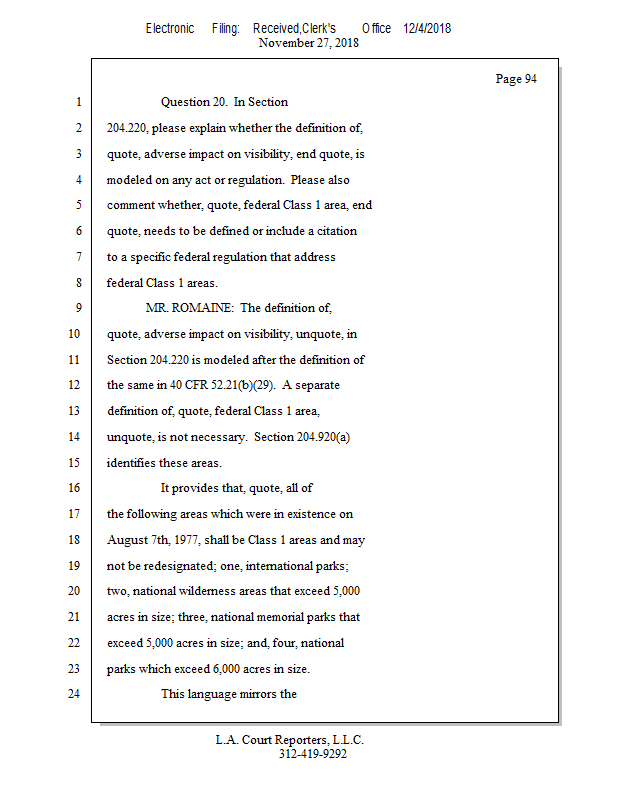 Electronic Filing: Received,Clerk's Office 12/4/2018
November 27, 2018

Page 94

1 Question 20. In Section
2 204.220, please explain whether the definition of,
3 quote, adverse impact on visibility, end quote, is
4 modeled on any act or regulation. Please also
5 comment whether, quote, federal Class 1 area, end
6 quote, needs to be defined or include a citation
7 to a specific federal regulation that address
8 federal Class 1 areas.
9 MR. ROMAINE: The definition of,
10 quote, adverse impact on visibility, unquote, in
11 Section 204.220 is modeled after the definition of
12 the same in 40 CFR 52.21(b)(29). A separate
13 definition of, quote, federal Class 1 area,
14 unquote, is not necessary. Section 204.920(a)
15 identifies these areas.
16 It provides that, quote, all of
17 the following areas which were in existence on
18 August 7th, 1977, shall be Class 1 areas and may
19 not be redesignated; one, international parks;
20 two, national wilderness areas that exceed 5,000
21 acres in size; three, national memorial parks that
22 exceed 5,000 acres in size; and, four, national
23 parks which exceed 6,000 acres in size.
24 This language mirrors the

L.A. Court Reporters, L.L.C.
312-419-9292